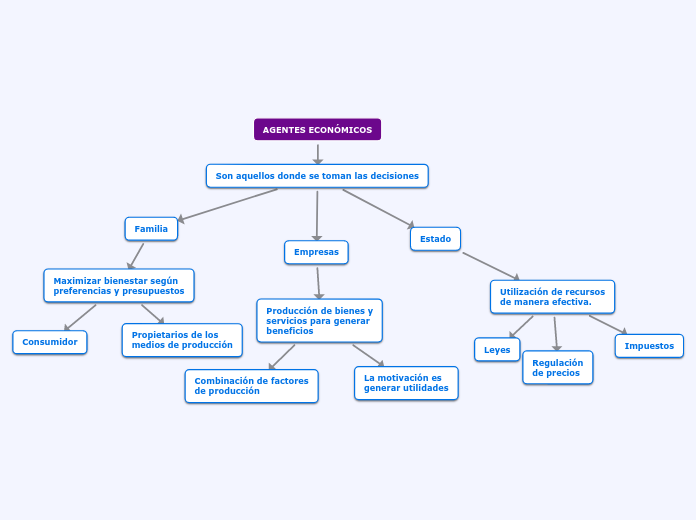 AGENTES ECONÓMICOS

Son aquellos donde se toman las decisiones

Familia

Maximizar bienestar según preferencias y presupuestos

Consumidor

Propietarios de los medios de producción

Empresas

Producción de bienes y servicios para generar beneficios

Combinación de factores de producción

La motivación es generar utilidades

Estado

Utilización de recursos de manera efectiva.

Leyes

Regulación de precios

Impuestos